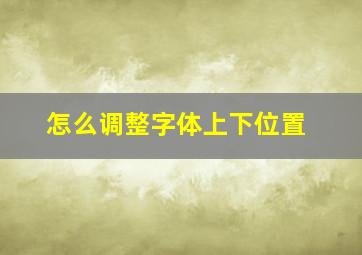 怎么调整字体上下位置